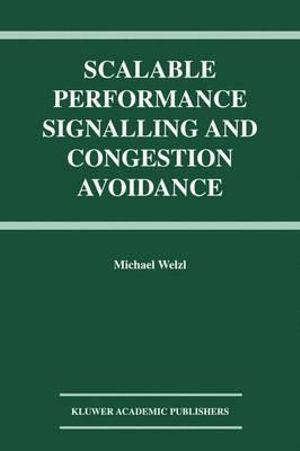 SCALABLE PERFORMANCE SIGNALLING AND CONGESTION AVOIDANCE

Michael Welzl

KLUWER ACADEMIC PUBLISHERS